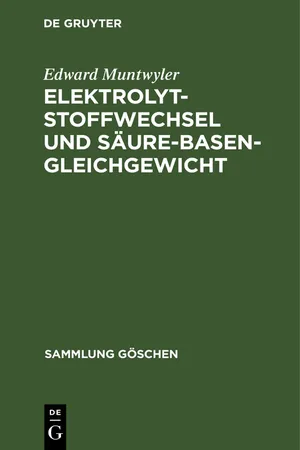 DE GRUYTER

Edward Muntwyler

ELEKTROLYT-STOFFWECHSEL UND SÄURE-BASEN-GLEICHGEWICHT

SAMMLUNG GÖSCHEN

DE G